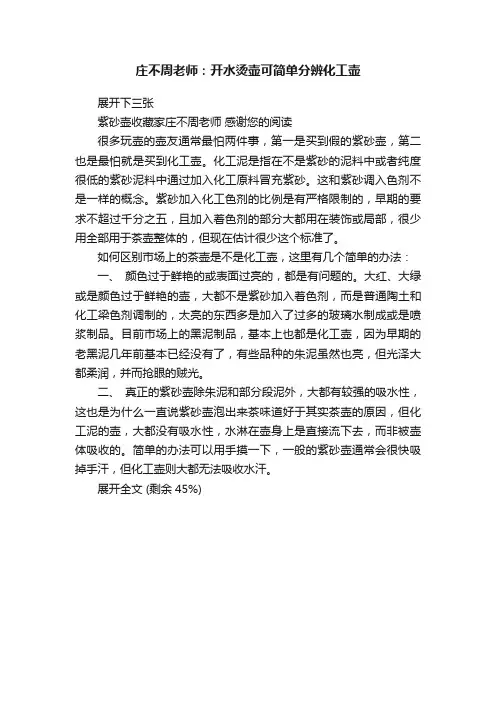 庄不周老师：开水烫壶可简单分辨化工壶

展开下三张

紫砂壶收藏家庄不周老师 感谢您的阅读

很多玩壶的壶友通常最怕两件事，第一是买到假的紫砂壶，第二也是最怕就是买到化工壶。化工泥是指在不是紫砂的泥料中或者纯度很低的紫砂泥料中通过加入化工原料冒充紫砂。这和紫砂调入色剂不是一样的概念。紫砂加入化工色剂的比例是有严格限制的，早期的要求不超过千分之五，且加入着色剂的部分大都用在装饰或局部，很少用全部用于茶壶整体的，但现在估计很少这个标准了。

如何区别市场上的茶壶是不是化工壶，这里有几个简单的办法：

一、 颜色过于鲜艳的或表面过亮的，都是有问题的。大红、大绿或是颜色过于鲜艳的壶，大都不是紫砂加入着色剂，而是普通陶土和化工染色剂调制的，太亮的东西多是加入了过多的玻璃水制成或是喷浆制品。目前市场上的黑泥制品，基本上也都是化工壶，因为早期的老黑泥几年前基本已经没有了，有些品种的朱泥虽然也亮，但光泽大都柔润，并而抢眼的贼光。

二、 真正的紫砂壶除朱泥和部分段泥外，大都有较强的吸水性，这也是为什么一直说紫砂壶泡出来茶味道好于其实茶壶的原因，但化工泥的壶，大都没有吸水性，水淋在壶身上是直接流下去，而非被壶体吸收的。简单的办法可以用手摸一下，一般的紫砂壶通常会很快吸掉手汗，但化工壶则大都无法吸收水汗。

展开全文 (剩余 45%)